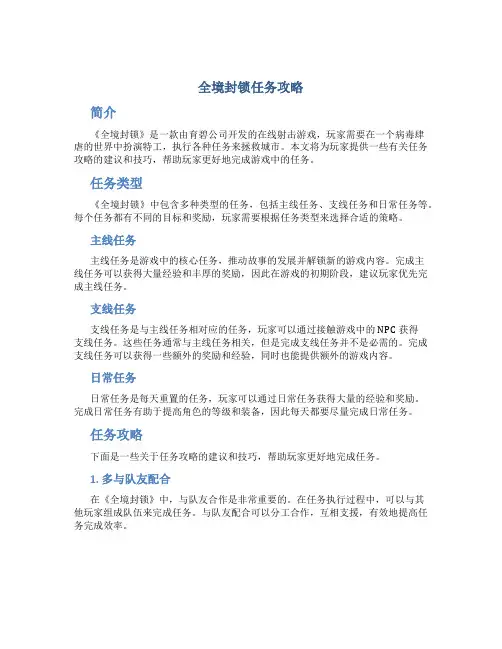 全境封锁任务攻略

简介

《全境封锁》是一款由育碧公司开发的在线射击游戏，玩家需要在一个病毒肆虐的世界中扮演特工，执行各种任务来拯救城市。本文将为玩家提供一些有关任务攻略的建议和技巧，帮助玩家更好地完成游戏中的任务。

任务类型

《全境封锁》中包含多种类型的任务，包括主线任务、支线任务和日常任务等。每个任务都有不同的目标和奖励，玩家需要根据任务类型来选择合适的策略。

主线任务

主线任务是游戏中的核心任务，推动故事的发展并解锁新的游戏内容。完成主线任务可以获得大量经验和丰厚的奖励，因此在游戏的初期阶段，建议玩家优先完成主线任务。

支线任务

支线任务是与主线任务相对应的任务，玩家可以通过接触游戏中的NPC获得支线任务。这些任务通常与主线任务相关，但是完成支线任务并不是必需的。完成支线任务可以获得一些额外的奖励和经验，同时也能提供额外的游戏内容。

日常任务

日常任务是每天重置的任务，玩家可以通过日常任务获得大量的经验和奖励。完成日常任务有助于提高角色的等级和装备，因此每天都要尽量完成日常任务。

任务攻略

下面是一些关于任务攻略的建议和技巧，帮助玩家更好地完成任务。

1. 多与队友配合

在《全境封锁》中，与队友合作是非常重要的。在任务执行过程中，可以与其他玩家组成队伍来完成任务。与队友配合可以分工合作，互相支援，有效地提高任务完成效率。